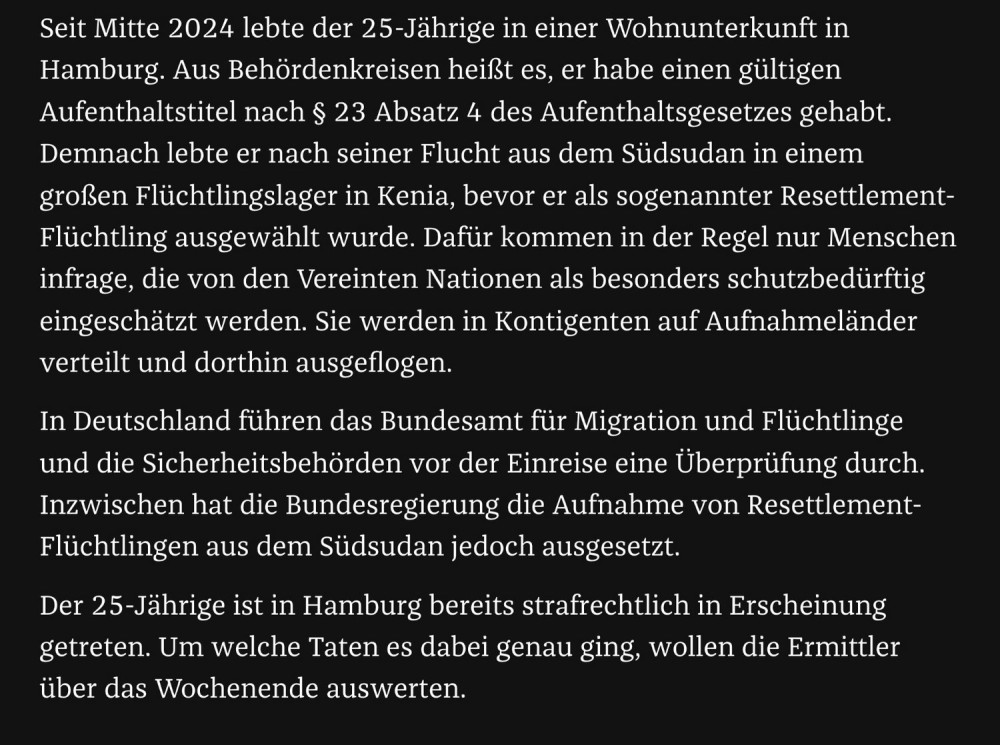 Seit Mitte 2024 lebte der 25-Jährige in einer Wohnunterkunft in Hamburg. Aus Behördenkreisen heißt es, er habe einen gültigen Aufenthaltstitel nach § 23 Absatz 4 des Aufenthaltsgesetzes gehabt. Demnach lebte er nach seiner Flucht aus dem Südsudan in einem großen Flüchtlingslager in Kenia, bevor er als sogenannter Resettlement-Flüchtling ausgewählt wurde. Dafür kommen in der Regel nur Menschen infrage, die von den Vereinten Nationen als besonders schutzbedürftig eingeschätzt werden. Sie werden in Kontigenten auf Aufnahmeländer verteilt und dorthin ausgeflogen.

In Deutschland führen das Bundesamt für Migration und Flüchtlinge und die Sicherheitsbehörden vor der Einreise eine Überprüfung durch. Inzwischen hat die Bundesregierung die Aufnahme von Resettlement-Flüchtlingen aus dem Südsudan jedoch ausgesetzt.

Der 25-Jährige ist in Hamburg bereits strafrechtlich in Erscheinung getreten. Um welche Taten es dabei genau ging, wollen die Ermittler über das Wochenende auswerten.